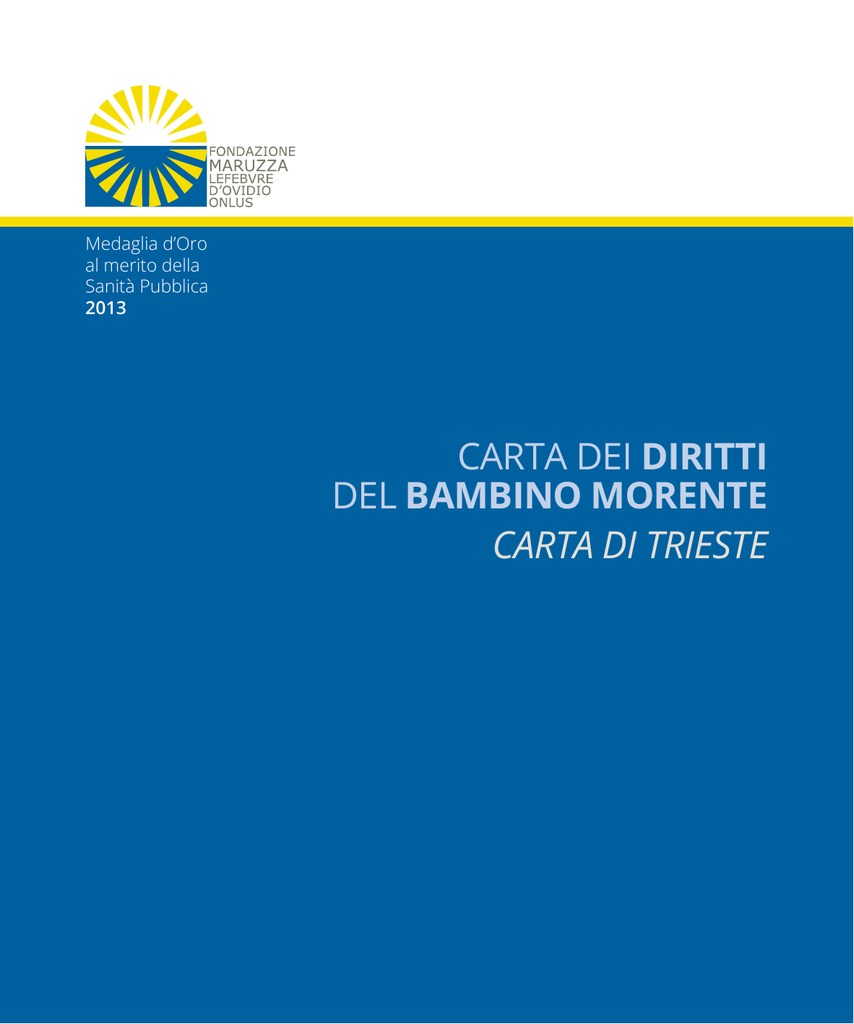 FONDAZIONE
MARUZZA
LEFEBVRE
D'OVIDIO
ONLUS

Medaglia d'Oro
al merito della
Sanità Pubblica
2013

CARTA DEI DIRITTI
DEL BAMBINO MORENTE
CARTA DI TRIESTE